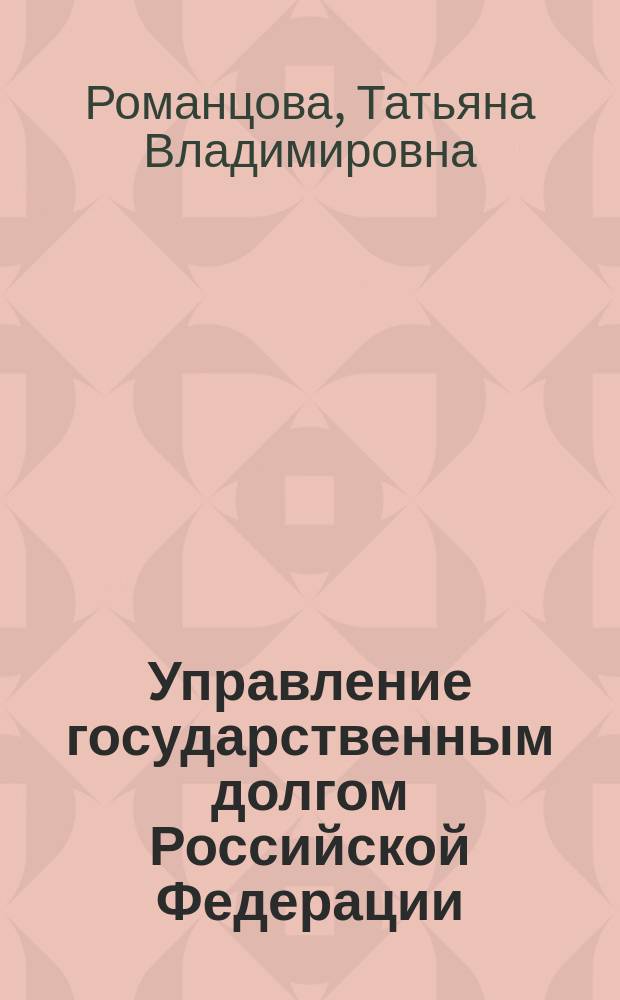 Романцова, Татьяна Владимировна

Управление государственным долгом Российской Федерации